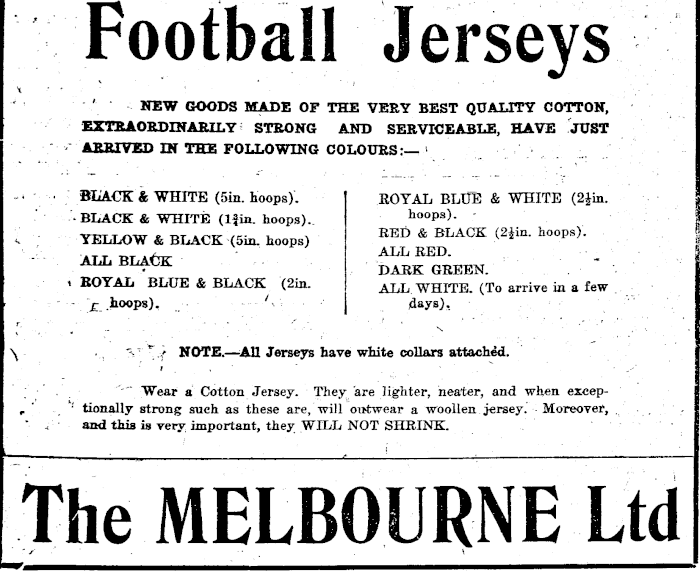 Football Jerseys

NEW GOODS MADE OF THE VERY BEST QUALITY COTTON, EXTRAORDINARILY STRONG AND SERVICEABLE, HAVE JUST ARRIVED IN THE FOLLOWING COLOURS:—

BLACK & WHITE (5in. hoops).
BLACK & WHITE ($1\frac{3}{4}$in. hoops).
YELLOW & BLACK (5in. hoops)
ALL BLACK
ROYAL BLUE & BLACK (2in. hoops).

ROYAL BLUE & WHITE ($2\frac{1}{2}$in. hoops).
RED & BLACK ($2\frac{1}{2}$in. hoops).
ALL RED.
DARK GREEN.
ALL WHITE. (To arrive in a few days).

NOTE.—All Jerseys have white collars attached.

Wear a Cotton Jersey. They are lighter, neater, and when exceptionally strong such as these are, will outwear a woollen jersey. Moreover, and this is very important, they WILL NOT SHRINK.

The MELBOURNE Ltd